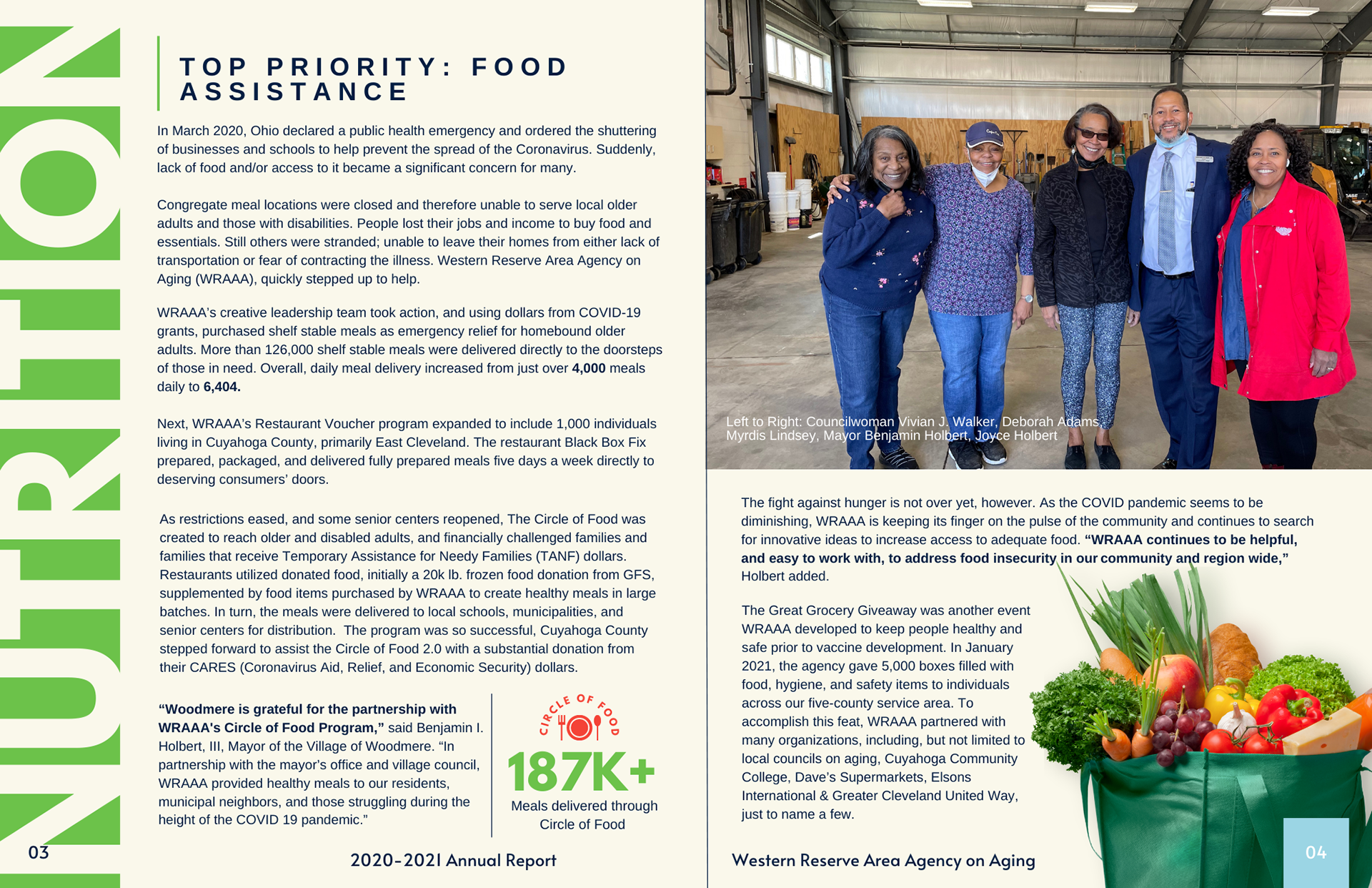 NUTRITION

TOP PRIORITY: FOOD ASSISTANCE

In March 2020, Ohio declared a public health emergency and ordered the shuttering of businesses and schools to help prevent the spread of the Coronavirus. Suddenly, lack of food and/or access to it became a significant concern for many.

Congregate meal locations were closed and therefore unable to serve local older adults and those with disabilities. People lost their jobs and income to buy food and essentials. Still others were stranded; unable to leave their homes from either lack of transportation or fear of contracting the illness. Western Reserve Area Agency on Aging (WRAAA), quickly stepped up to help.

WRAAA's creative leadership team took action, and using dollars from COVID-19 grants, purchased shelf stable meals as emergency relief for homebound older adults. More than 126,000 shelf stable meals were delivered directly to the doorsteps of those in need. Overall, daily meal delivery increased from just over 4,000 meals daily to 6,404.

Next, WRAAA's Restaurant Voucher program expanded to include 1,000 individuals living in Cuyahoga County, primarily East Cleveland. The restaurant Black Box Fix prepared, packaged, and delivered fully prepared meals five days a week directly to deserving consumers' doors.

As restrictions eased, and some senior centers reopened, The Circle of Food was created to reach older and disabled adults, and financially challenged families and families that receive Temporary Assistance for Needy Families (TANF) dollars. Restaurants utilized donated food, initially a 20k lb. frozen food donation from GFS, supplemented by food items purchased by WRAAA to create healthy meals in large batches. In turn, the meals were delivered to local schools, municipalities, and senior centers for distribution. The program was so successful, Cuyahoga County stepped forward to assist the Circle of Food 2.0 with a substantial donation from their CARES (Coronavirus Aid, Relief, and Economic Security) dollars.

"Woodmere is grateful for the partnership with WRAAA's Circle of Food Program," said Benjamin I. Holbert, III, Mayor of the Village of Woodmere. "In partnership with the mayor's office and village council, WRAAA provided healthy meals to our residents, municipal neighbors, and those struggling during the height of the COVID 19 pandemic."

CIRCLE OF FOOD

187K+

Meals delivered through Circle of Food

03

2020-2021 Annual Report

Left to Right: Councilwoman Vivian J. Walker, Deborah Adams, Myrdis Lindsey, Mayor Benjamin Holbert, Joyce Holbert

The fight against hunger is not over yet, however. As the COVID pandemic seems to be diminishing, WRAAA is keeping its finger on the pulse of the community and continues to search for innovative ideas to increase access to adequate food. "WRAAA continues to be helpful, and easy to work with, to address food insecurity in our community and region wide," Holbert added.

The Great Grocery Giveaway was another event WRAAA developed to keep people healthy and safe prior to vaccine development. In January 2021, the agency gave 5,000 boxes filled with food, hygiene, and safety items to individuals across our five-county service area. To accomplish this feat, WRAAA partnered with many organizations, including, but not limited to local councils on aging, Cuyahoga Community College, Dave's Supermarkets, Elsons International & Greater Cleveland United Way, just to name a few.

Western Reserve Area Agency on Aging

04